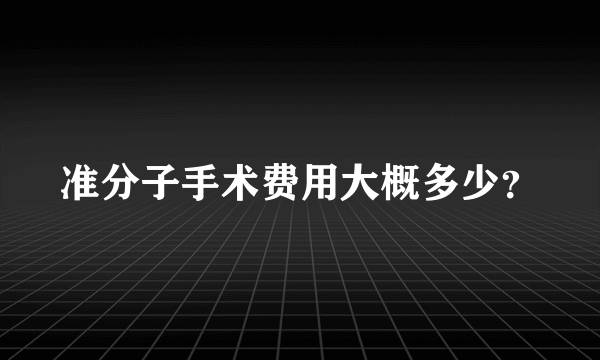 准分子手术费用大概多少?